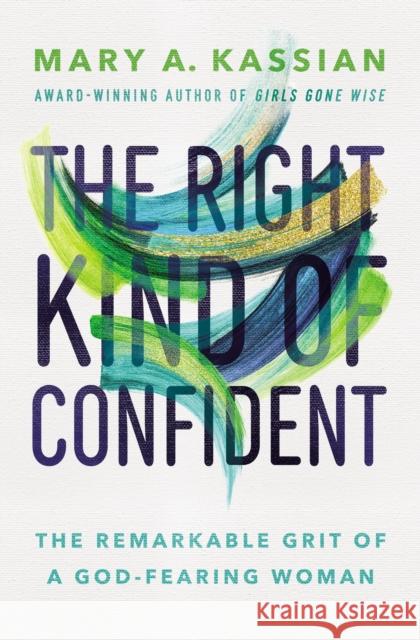 MARY A. KASSIAN
AWARD-WINNING AUTHOR OF GIRLS GONE WISE

THE RIGHT KIND OF CONFIDENT

THE REMARKABLE GRIT OF A GOD-FEARING WOMAN